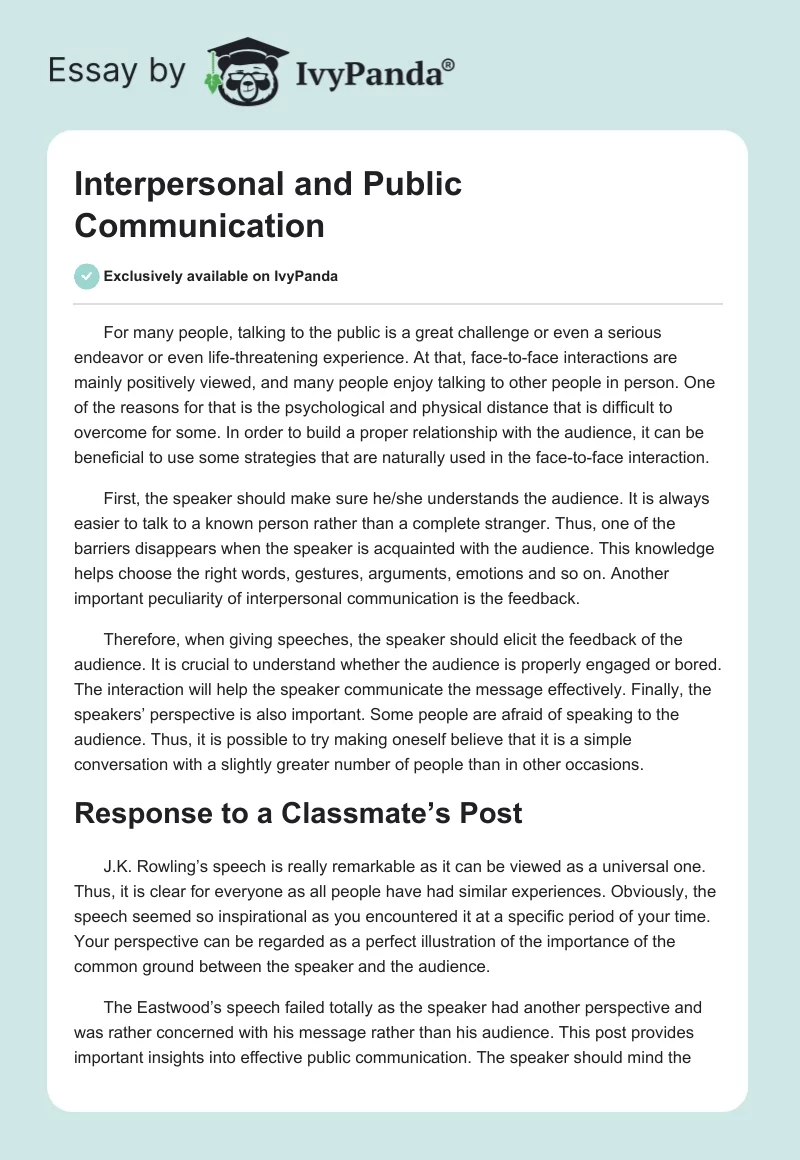 Essay by IvyPanda®

Interpersonal and Public Communication

Exclusively available on IvyPanda

For many people, talking to the public is a great challenge or even a serious endeavor or even life-threatening experience. At that, face-to-face interactions are mainly positively viewed, and many people enjoy talking to other people in person. One of the reasons for that is the psychological and physical distance that is difficult to overcome for some. In order to build a proper relationship with the audience, it can be beneficial to use some strategies that are naturally used in the face-to-face interaction.

First, the speaker should make sure he/she understands the audience. It is always easier to talk to a known person rather than a complete stranger. Thus, one of the barriers disappears when the speaker is acquainted with the audience. This knowledge helps choose the right words, gestures, arguments, emotions and so on. Another important peculiarity of interpersonal communication is the feedback.

Therefore, when giving speeches, the speaker should elicit the feedback of the audience. It is crucial to understand whether the audience is properly engaged or bored. The interaction will help the speaker communicate the message effectively. Finally, the speakers' perspective is also important. Some people are afraid of speaking to the audience. Thus, it is possible to try making oneself believe that it is a simple conversation with a slightly greater number of people than in other occasions.

Response to a Classmate's Post

J.K. Rowling's speech is really remarkable as it can be viewed as a universal one. Thus, it is clear for everyone as all people have had similar experiences. Obviously, the speech seemed so inspirational as you encountered it at a specific period of your time. Your perspective can be regarded as a perfect illustration of the importance of the common ground between the speaker and the audience.

The Eastwood's speech failed totally as the speaker had another perspective and was rather concerned with his message rather than his audience. This post provides important insights into effective public communication. The speaker should mind the